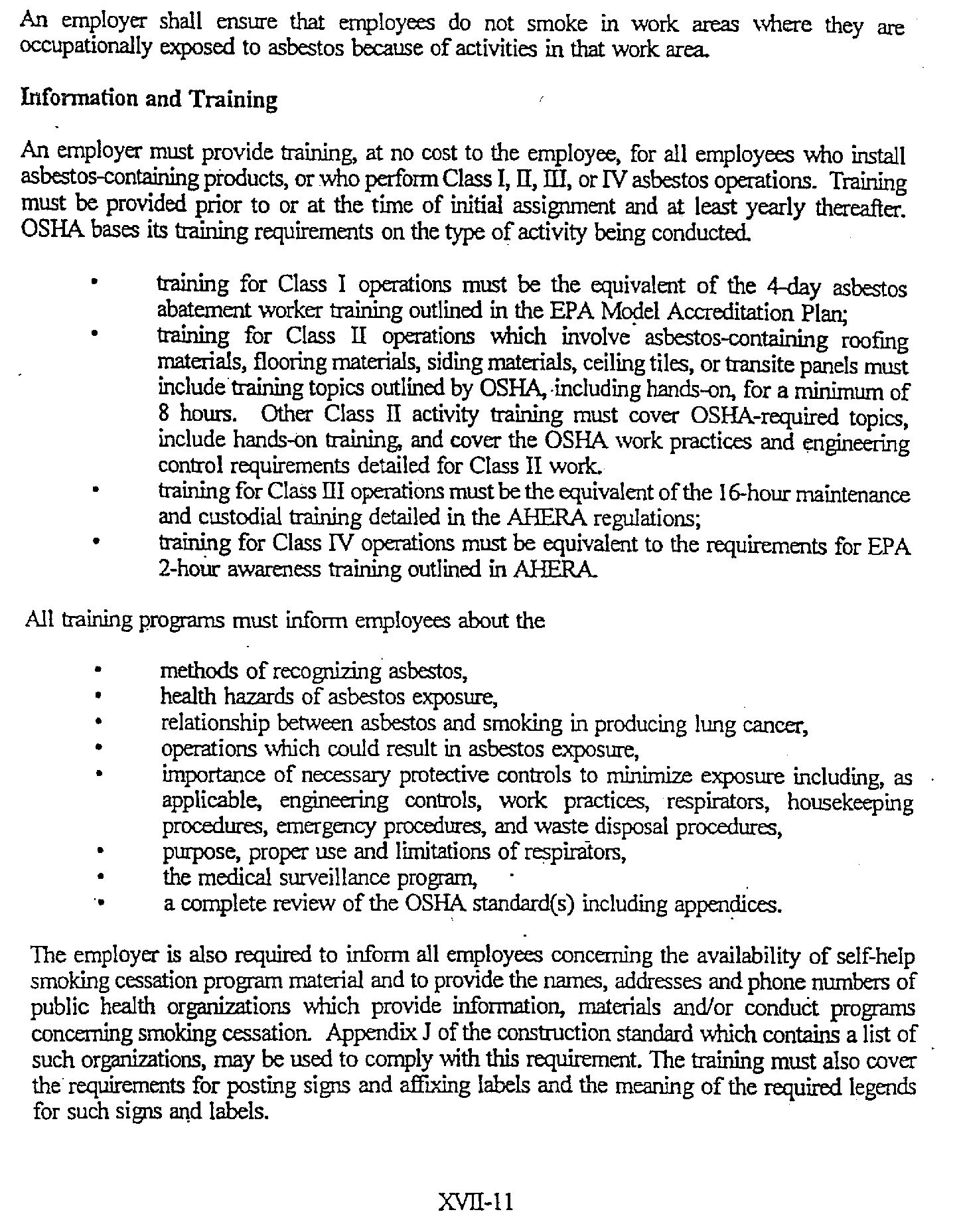 An employer shall ensure that employees do not smoke in work areas where they are occupationally exposed to asbestos because of activities in that work area.

Information and Training

An employer must provide training, at no cost to the employee, for all employees who install asbestos-containing products, or who perform Class I, II, III, or IV asbestos operations. Training must be provided prior to or at the time of initial assignment and at least yearly thereafter. OSHA bases its training requirements on the type of activity being conducted.

• training for Class I operations must be the equivalent of the 4-day asbestos abatement worker training outlined in the EPA Model Accreditation Plan;
• training for Class II operations which involve asbestos-containing roofing materials, flooring materials, siding materials, ceiling tiles, or transite panels must include training topics outlined by OSHA, including hands-on, for a minimum of 8 hours. Other Class II activity training must cover OSHA-required topics, include hands-on training, and cover the OSHA work practices and engineering control requirements detailed for Class II work.
• training for Class III operations must be the equivalent of the 16-hour maintenance and custodial training detailed in the AHERA regulations;
• training for Class IV operations must be equivalent to the requirements for EPA 2-hour awareness training outlined in AHERA.

All training programs must inform employees about the

• methods of recognizing asbestos,
• health hazards of asbestos exposure,
• relationship between asbestos and smoking in producing lung cancer,
• operations which could result in asbestos exposure,
• importance of necessary protective controls to minimize exposure including, as applicable, engineering controls, work practices, respirators, housekeeping procedures, emergency procedures, and waste disposal procedures,
• purpose, proper use and limitations of respirators,
• the medical surveillance program,
• a complete review of the OSHA standard(s) including appendices.

The employer is also required to inform all employees concerning the availability of self-help smoking cessation program material and to provide the names, addresses and phone numbers of public health organizations which provide information, materials and/or conduct programs concerning smoking cessation. Appendix J of the construction standard which contains a list of such organizations, may be used to comply with this requirement. The training must also cover the requirements for posting signs and affixing labels and the meaning of the required legends for such signs and labels.

XVII-11